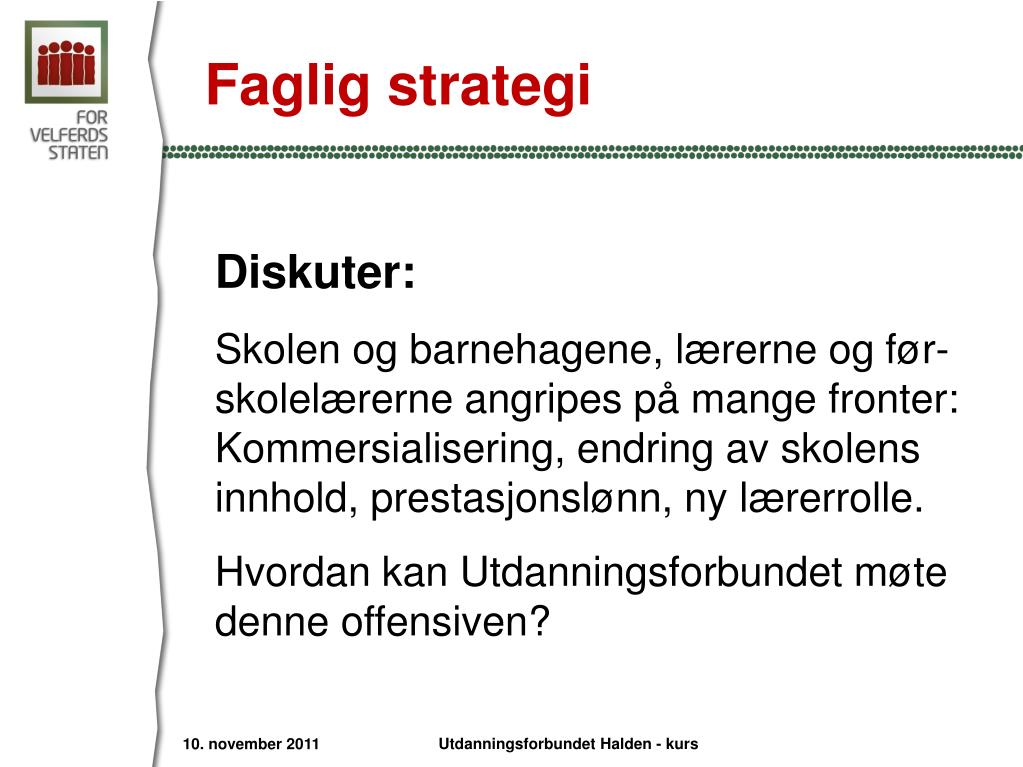 FOR
VELFERDS
STATEN

Faglig strategi

Diskuter:

Skolen og barnehagene, lærerne og førskolelærerne angripes på mange fronter: Kommersialisering, endring av skolens innhold, prestasjonslønn, ny lærerrolle.

Hvordan kan Utdanningsforbundet møte denne offensiven?

10. november 2011

Utdanningsforbundet Halden - kurs